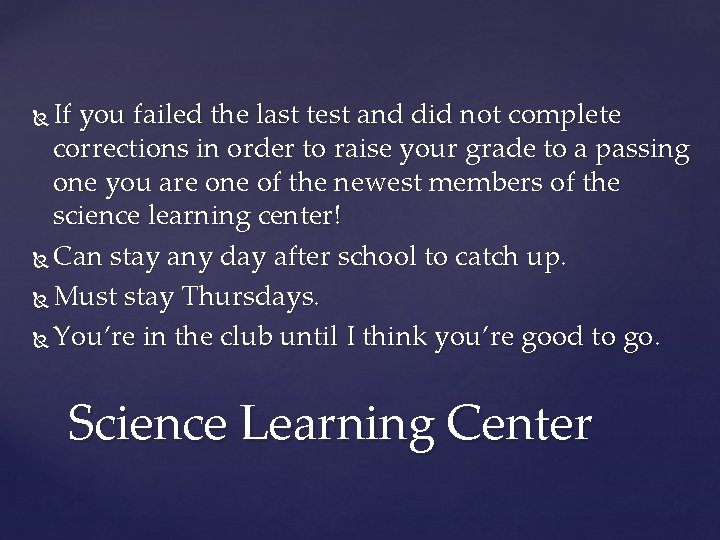 If you failed the last test and did not complete corrections in order to raise your grade to a passing one you are one of the newest members of the science learning center!

Can stay any day after school to catch up.

Must stay Thursdays.

You're in the club until I think you're good to go.

Science Learning Center